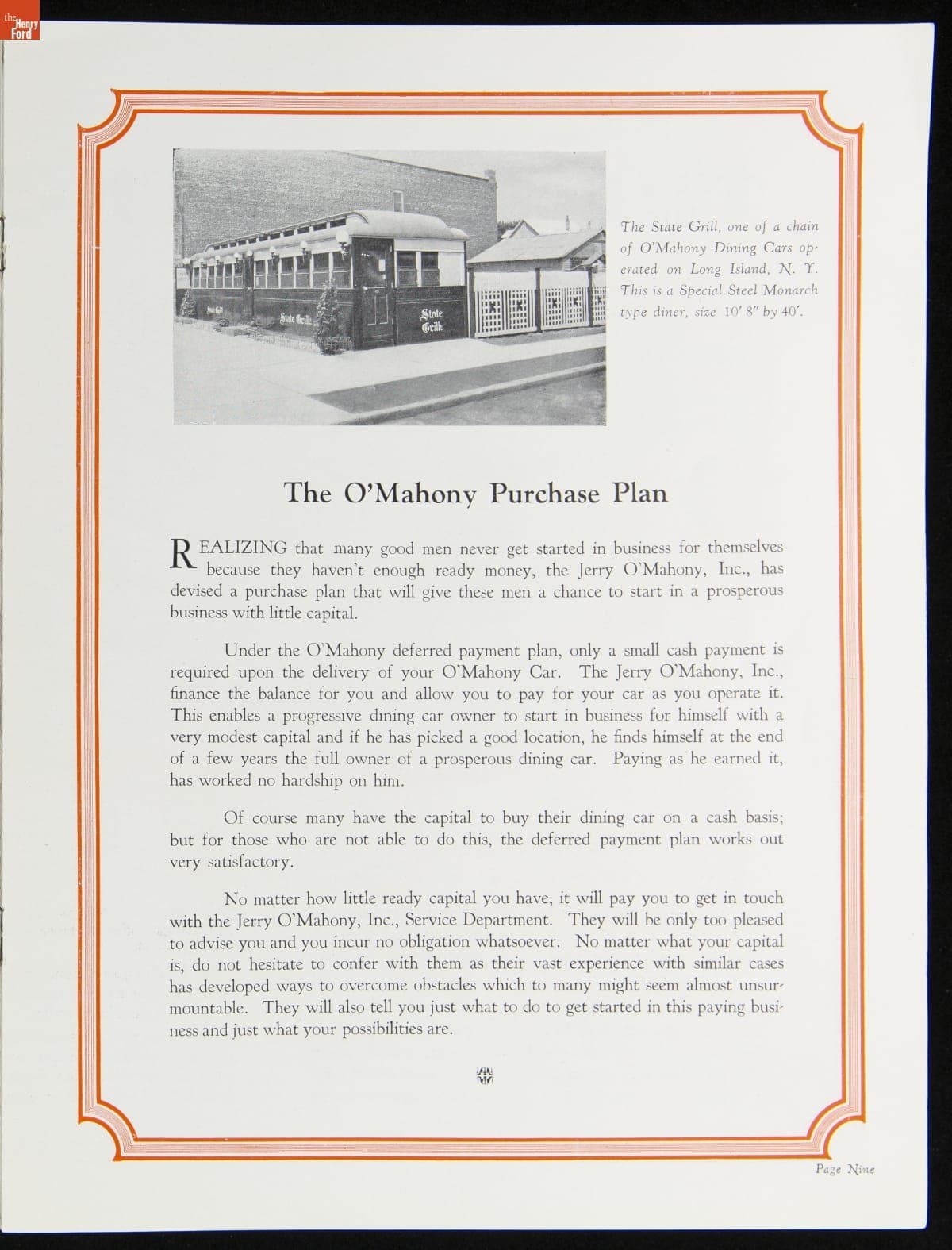 the Henry Ford

State Grill State Grill State Grill

The State Grill, one of a chain of O'Mahony Dining Cars operated on Long Island, N. Y. This is a Special Steel Monarch type diner, size 10′ 8″ by 40′.

The O'Mahony Purchase Plan

REALIZING that many good men never get started in business for themselves because they haven't enough ready money, the Jerry O'Mahony, Inc., has devised a purchase plan that will give these men a chance to start in a prosperous business with little capital.

Under the O'Mahony deferred payment plan, only a small cash payment is required upon the delivery of your O'Mahony Car. The Jerry O'Mahony, Inc., finance the balance for you and allow you to pay for your car as you operate it. This enables a progressive dining car owner to start in business for himself with a very modest capital and if he has picked a good location, he finds himself at the end of a few years the full owner of a prosperous dining car. Paying as he earned it, has worked no hardship on him.

Of course many have the capital to buy their dining car on a cash basis; but for those who are not able to do this, the deferred payment plan works out very satisfactory.

No matter how little ready capital you have, it will pay you to get in touch with the Jerry O'Mahony, Inc., Service Department. They will be only too pleased to advise you and you incur no obligation whatsoever. No matter what your capital is, do not hesitate to confer with them as their vast experience with similar cases has developed ways to overcome obstacles which to many might seem almost unsurmountable. They will also tell you just what to do to get started in this paying business and just what your possibilities are.

Page Nine